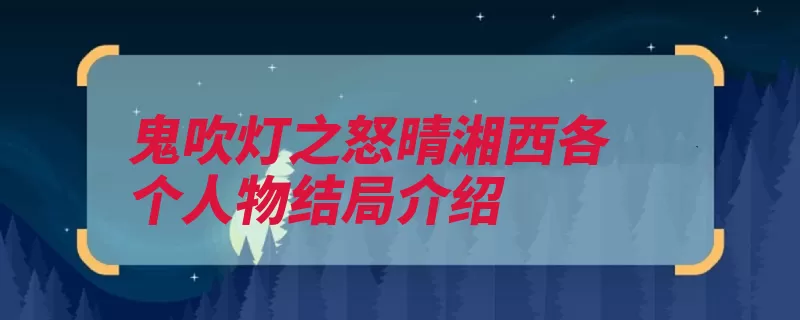 鬼吹灯之怒晴湘西各个人物结局介绍